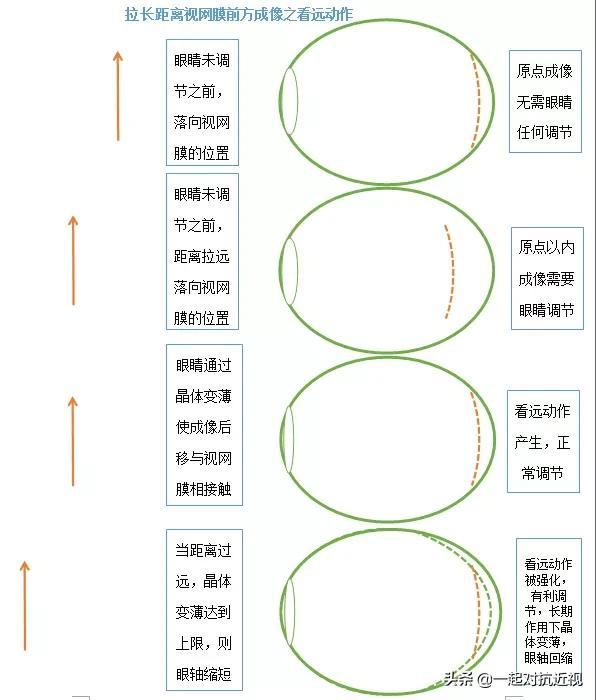 拉长距离视网膜前方成像之看远动作

眼睛未调节之前，落向视网膜的位置

原点成像无需眼睛任何调节

眼睛未调节之前，距离拉远落向视网膜的位置

原点以内成像需要眼睛调节

眼睛通过晶体变薄使成像后移与视网膜相接触

看远动作产生，正常调节

当距离过远，晶体变薄达到上限，则眼轴缩短

看远动作被强化，有利调节，长期作用下晶体变薄，眼轴回缩

头条 @一起对抗近视